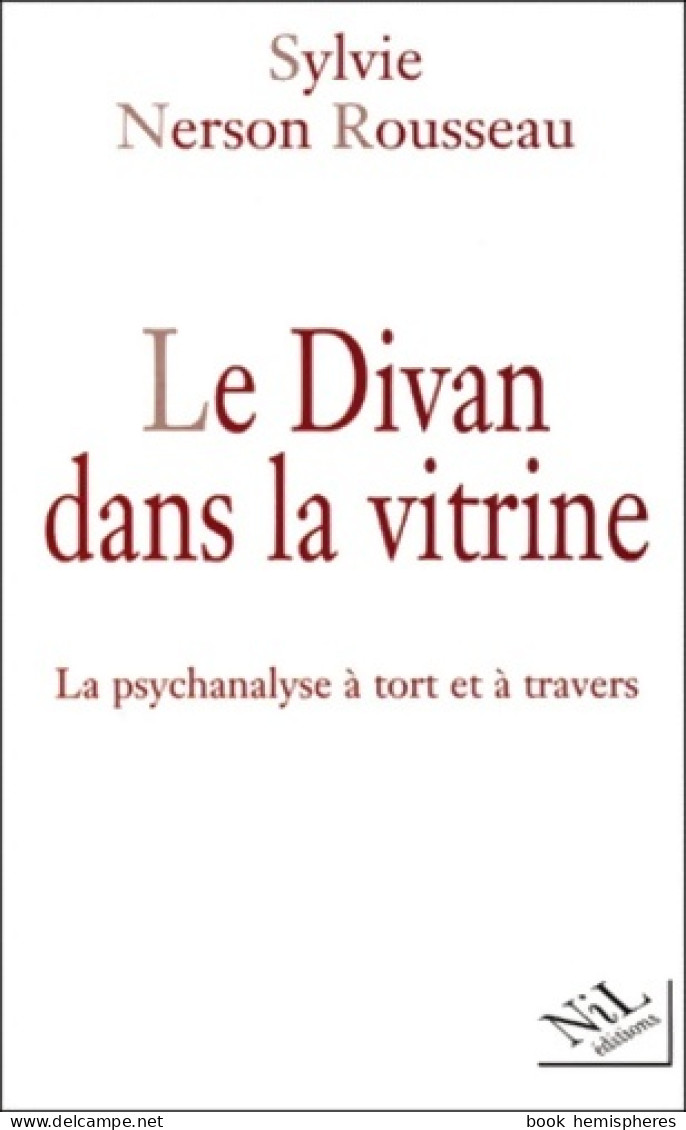 Sylvie
Nerson Rousseau

Le Divan
dans la vitrine

La psychanalyse à tort et à travers

NiL
éditions

www.delcampe.net

book hemispheres